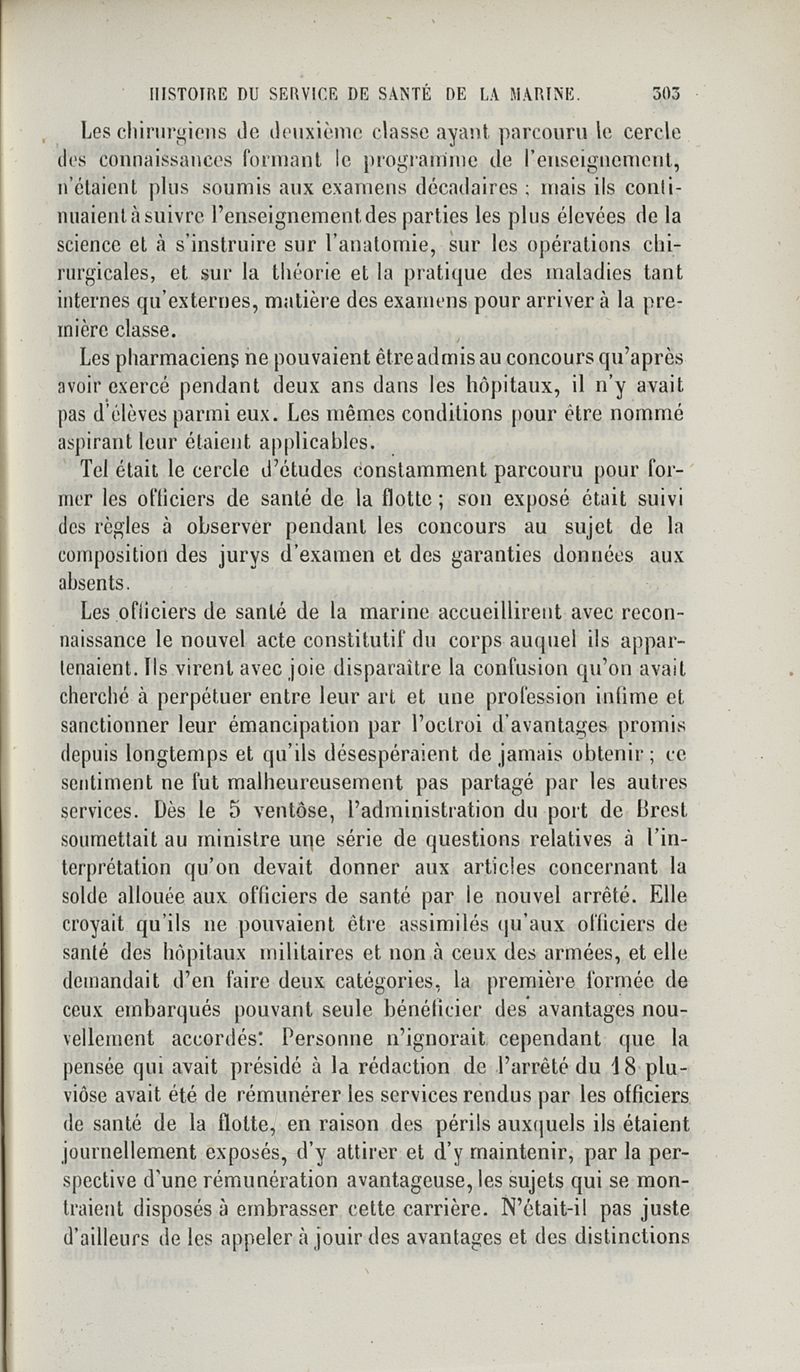 HISTOIRE DU SERVICE DE SANTÉ DE LA MARINE. 303

Les chirurgiens de deuxième classe ayant parcouru le cercle des connaissances formant le programme de l'enseignement, n'étaient plus soumis aux examens décadaires ; mais ils continuaient à suivre l'enseignement des parties les plus élevées de la science et à s'instruire sur l'anatomie, sur les opérations chirurgicales, et sur la théorie et la pratique des maladies tant internes qu'externes, matière des examens pour arriver à la première classe.

Les pharmaciens ne pouvaient être admis au concours qu'après avoir exercé pendant deux ans dans les hôpitaux, il n'y avait pas d'élèves parmi eux. Les mêmes conditions pour être nommé aspirant leur étaient applicables.

Tel était le cercle d'études constamment parcouru pour former les officiers de santé de la flotte ; son exposé était suivi des règles à observer pendant les concours au sujet de la composition des jurys d'examen et des garanties données aux absents.

Les officiers de santé de la marine accueillirent avec reconnaissance le nouvel acte constitutif du corps auquel ils appartenaient. Ils virent avec joie disparaître la confusion qu'on avait cherché à perpétuer entre leur art et une profession infime et sanctionner leur émancipation par l'octroi d'avantages promis depuis longtemps et qu'ils désespéraient de jamais obtenir ; ce sentiment ne fut malheureusement pas partagé par les autres services. Dès le 5 ventôse, l'administration du port de Brest soumettait au ministre une série de questions relatives à l'interprétation qu'on devait donner aux articles concernant la solde allouée aux officiers de santé par le nouvel arrêté. Elle croyait qu'ils ne pouvaient être assimilés qu'aux officiers de santé des hôpitaux militaires et non à ceux des armées, et elle demandait d'en faire deux catégories, la première formée de ceux embarqués pouvant seule bénéficier des avantages nouvellement accordés. Personne n'ignorait cependant que la pensée qui avait présidé à la rédaction de l'arrêté du 18 pluviôse avait été de rémunérer les services rendus par les officiers de santé de la flotte, en raison des périls auxquels ils étaient journellement exposés, d'y attirer et d'y maintenir, par la perspective d'une rémunération avantageuse, les sujets qui se montraient disposés à embrasser cette carrière. N'était-il pas juste d'ailleurs de les appeler à jouir des avantages et des distinctions